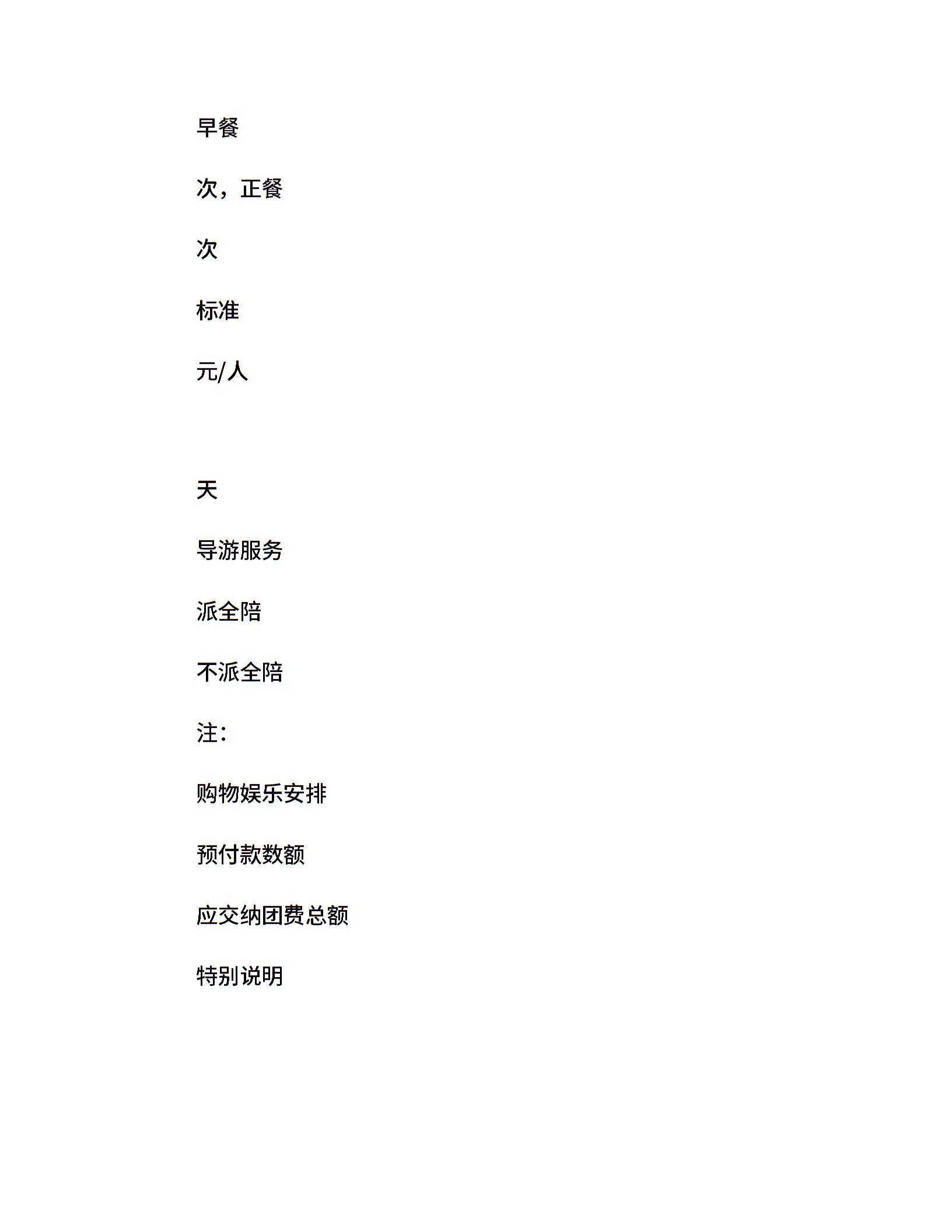 早餐

次，正餐

次

标准

元/人

天

导游服务

派全陪

不派全陪

注：

购物娱乐安排

预付款数额

应交纳团费总额

特别说明